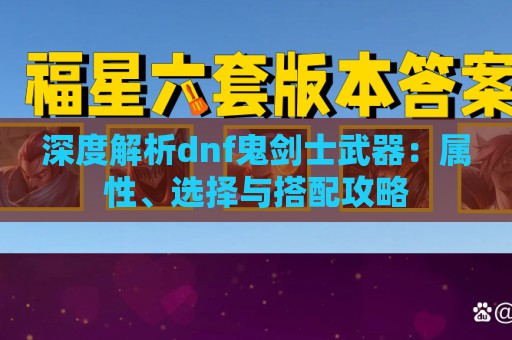 福星六套版本答案

深度解析dnf鬼剑士武器：属性、选择与搭配攻略

du @